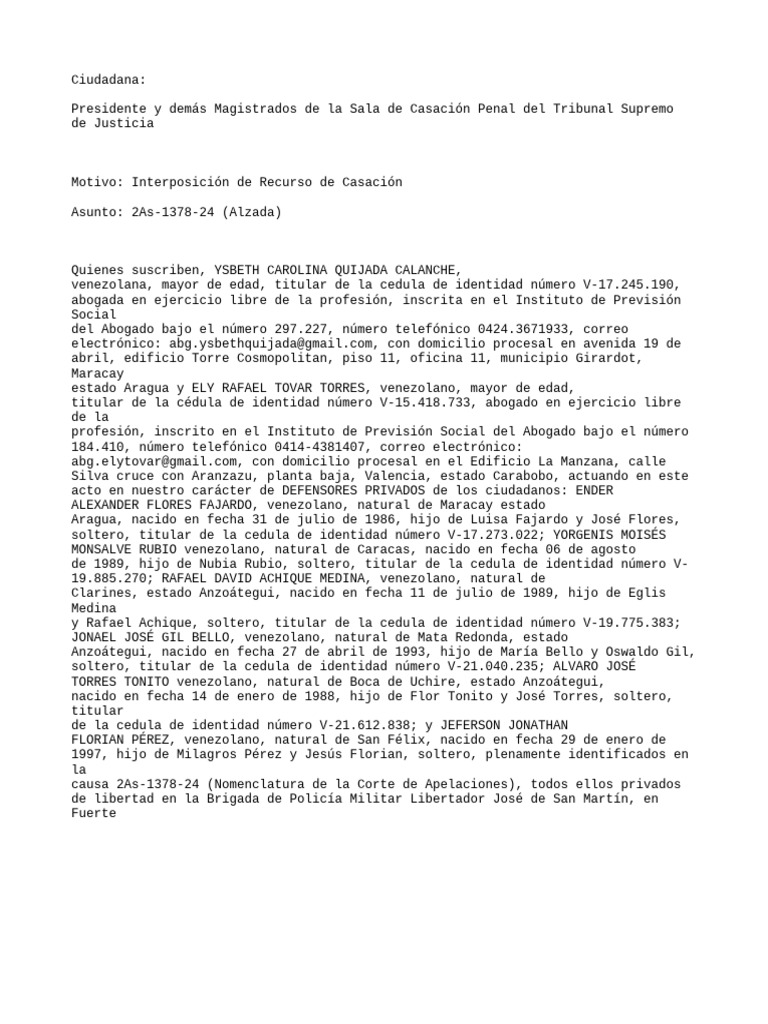 Ciudadana:

Presidente y demás Magistrados de la Sala de Casación Penal del Tribunal Supremo de Justicia

Motivo: Interposición de Recurso de Casación

Asunto: 2As-1378-24 (Alzada)

Quienes suscriben, YSBETH CAROLINA QUIJADA CALANCHE, venezolana, mayor de edad, titular de la cedula de identidad número V-17.245.190, abogada en ejercicio libre de la profesión, inscrita en el Instituto de Previsión Social del Abogado bajo el número 297.227, número telefónico 0424.3671933, correo electrónico: abg.ysbethquijada@gmail.com, con domicilio procesal en avenida 19 de abril, edificio Torre Cosmopolitan, piso 11, oficina 11, municipio Girardot, Maracay estado Aragua y ELY RAFAEL TOVAR TORRES, venezolano, mayor de edad, titular de la cédula de identidad número V-15.418.733, abogado en ejercicio libre de la profesión, inscrito en el Instituto de Previsión Social del Abogado bajo el número 184.410, número telefónico 0414-4381407, correo electrónico: abg.elytovar@gmail.com, con domicilio procesal en el Edificio La Manzana, calle Silva cruce con Aranzazu, planta baja, Valencia, estado Carabobo, actuando en este acto en nuestro carácter de DEFENSORES PRIVADOS de los ciudadanos: ENDER ALEXANDER FLORES FAJARDO, venezolano, natural de Maracay estado Aragua, nacido en fecha 31 de julio de 1986, hijo de Luisa Fajardo y José Flores, soltero, titular de la cedula de identidad número V-17.273.022; YORGENIS MOISÉS MONSALVE RUBIO venezolano, natural de Caracas, nacido en fecha 06 de agosto de 1989, hijo de Nubia Rubio, soltero, titular de la cedula de identidad número V-19.885.270; RAFAEL DAVID ACHIQUE MEDINA, venezolano, natural de Clarines, estado Anzoátegui, nacido en fecha 11 de julio de 1989, hijo de Eglis Medina y Rafael Achique, soltero, titular de la cedula de identidad número V-19.775.383; JONAEL JOSÉ GIL BELLO, venezolano, natural de Mata Redonda, estado Anzoátegui, nacido en fecha 27 de abril de 1993, hijo de María Bello y Oswaldo Gil, soltero, titular de la cedula de identidad número V-21.040.235; ALVARO JOSÉ TORRES TONITO venezolano, natural de Boca de Uchire, estado Anzoátegui, nacido en fecha 14 de enero de 1988, hijo de Flor Tonito y José Torres, soltero, titular de la cedula de identidad número V-21.612.838; y JEFERSON JONATHAN FLORIAN PÉREZ, venezolano, natural de San Félix, nacido en fecha 29 de enero de 1997, hijo de Milagros Pérez y Jesús Florian, soltero, plenamente identificados en la causa 2As-1378-24 (Nomenclatura de la Corte de Apelaciones), todos ellos privados de libertad en la Brigada de Policía Militar Libertador José de San Martín, en Fuerte